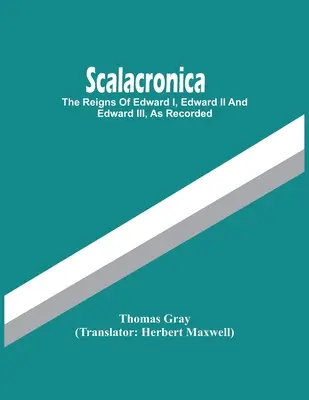 Scalacronica

The Reigns Of Edward I, Edward II And Edward III, As Recorded

Thomas Gray
(Translator: Herbert Maxwell)